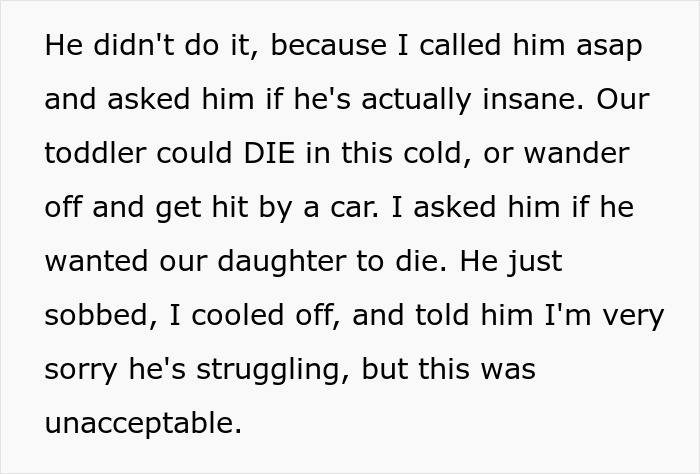 He didn't do it, because I called him asap and asked him if he's actually insane. Our toddler could DIE in this cold, or wander off and get hit by a car. I asked him if he wanted our daughter to die. He just sobbed, I cooled off, and told him I'm very sorry he's struggling, but this was unacceptable.